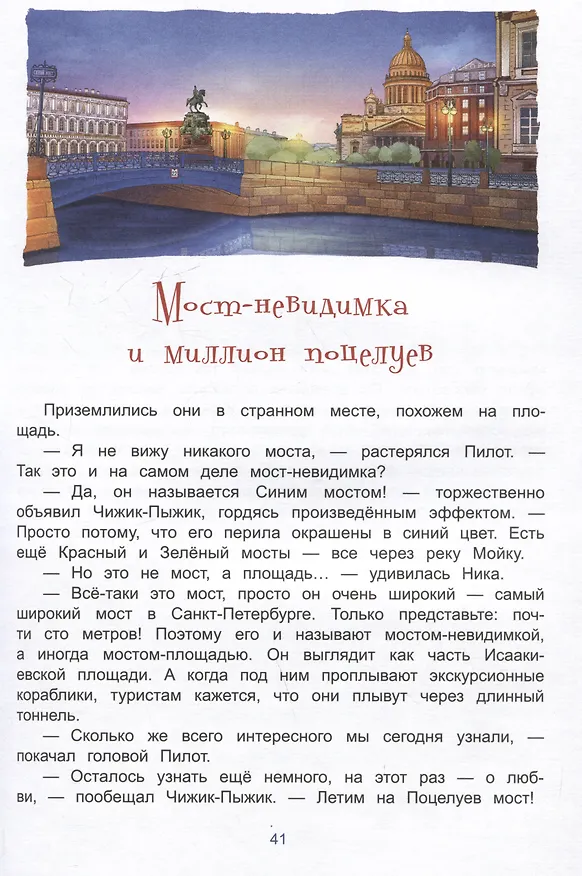 Мост-невидимка и миллион поцелуев

Приземлились они в странном месте, похожем на площадь.

— Я не вижу никакого моста, — растерялся Пилот. — Так это и на самом деле мост-невидимка?

— Да, он называется Синим мостом! — торжественно объявил Чижик-Пыжик, гордясь произведённым эффектом. — Просто потому, что его перила окрашены в синий цвет. Есть ещё Красный и Зелёный мосты — все через реку Мойку.

— Но это не мост, а площадь... — удивилась Ника.

— Всё-таки это мост, просто он очень широкий — самый широкий мост в Санкт-Петербурге. Только представьте: почти сто метров! Поэтому его и называют мостом-невидимкой, а иногда мостом-площадью. Он выглядит как часть Исаакиевской площади. А когда под ним проплывают экскурсионные кораблики, туристам кажется, что они плывут через длинный тоннель.

— Сколько же всего интересного мы сегодня узнали, — покачал головой Пилот.

— Осталось узнать ещё немного, на этот раз — о любви, — пообещал Чижик-Пыжик. — Летим на Поцелуев мост!

41